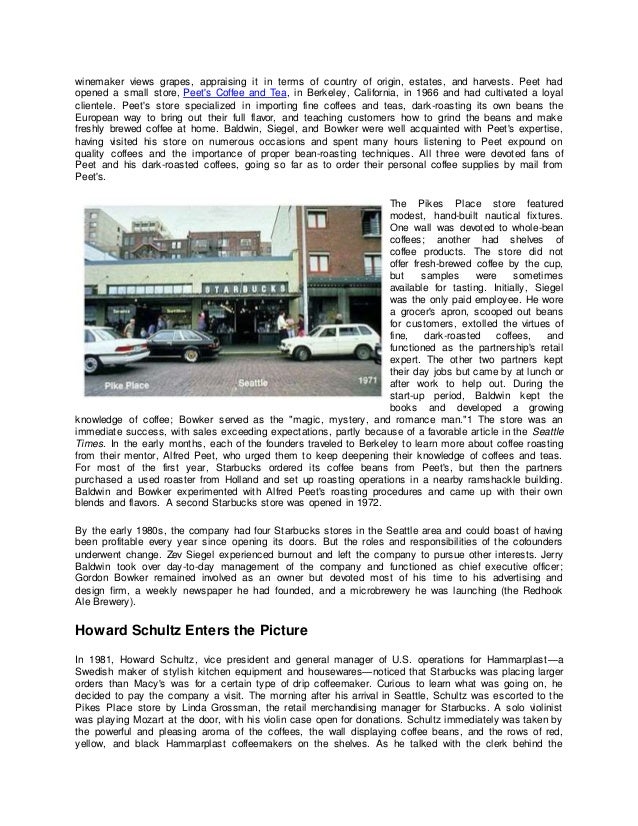 winemaker views grapes, appraising it in terms of country of origin, estates, and harvests. Peet had opened a small store, Peet's Coffee and Tea, in Berkeley, California, in 1966 and had cultivated a loyal clientele. Peet's store specialized in importing fine coffees and teas, dark-roasting its own beans the European way to bring out their full flavor, and teaching customers how to grind the beans and make freshly brewed coffee at home. Baldwin, Siegel, and Bowker were well acquainted with Peet's expertise, having visited his store on numerous occasions and spent many hours listening to Peet expound on quality coffees and the importance of proper bean-roasting techniques. All three were devoted fans of Peet and his dark-roasted coffees, going so far as to order their personal coffee supplies by mail from Peet's.

STARBUCKS

Pike Place

Seattle

1971

The Pikes Place store featured modest, hand-built nautical fixtures. One wall was devoted to whole-bean coffees; another had shelves of coffee products. The store did not offer fresh-brewed coffee by the cup, but samples were sometimes available for tasting. Initially, Siegel was the only paid employee. He wore a grocer's apron, scooped out beans for customers, extolled the virtues of fine, dark-roasted coffees, and functioned as the partnership's retail expert. The other two partners kept their day jobs but came by at lunch or after work to help out. During the start-up period, Baldwin kept the books and developed a growing knowledge of coffee; Bowker served as the "magic, mystery, and romance man."1 The store was an immediate success, with sales exceeding expectations, partly because of a favorable article in the Seattle Times. In the early months, each of the founders traveled to Berkeley to learn more about coffee roasting from their mentor, Alfred Peet, who urged them to keep deepening their knowledge of coffees and teas. For most of the first year, Starbucks ordered its coffee beans from Peet's, but then the partners purchased a used roaster from Holland and set up roasting operations in a nearby ramshackle building. Baldwin and Bowker experimented with Alfred Peet's roasting procedures and came up with their own blends and flavors. A second Starbucks store was opened in 1972.

By the early 1980s, the company had four Starbucks stores in the Seattle area and could boast of having been profitable every year since opening its doors. But the roles and responsibilities of the cofounders underwent change. Zev Siegel experienced burnout and left the company to pursue other interests. Jerry Baldwin took over day-to-day management of the company and functioned as chief executive officer; Gordon Bowker remained involved as an owner but devoted most of his time to his advertising and design firm, a weekly newspaper he had founded, and a microbrewery he was launching (the Redhook Ale Brewery).

Howard Schultz Enters the Picture

In 1981, Howard Schultz, vice president and general manager of U.S. operations for Hammarplast—a Swedish maker of stylish kitchen equipment and housewares—noticed that Starbucks was placing larger orders than Macy's was for a certain type of drip coffeemaker. Curious to learn what was going on, he decided to pay the company a visit. The morning after his arrival in Seattle, Schultz was escorted to the Pikes Place store by Linda Grossman, the retail merchandising manager for Starbucks. A solo violinist was playing Mozart at the door, with his violin case open for donations. Schultz immediately was taken by the powerful and pleasing aroma of the coffees, the wall displaying coffee beans, and the rows of red, yellow, and black Hammarplast coffeemakers on the shelves. As he talked with the clerk behind the